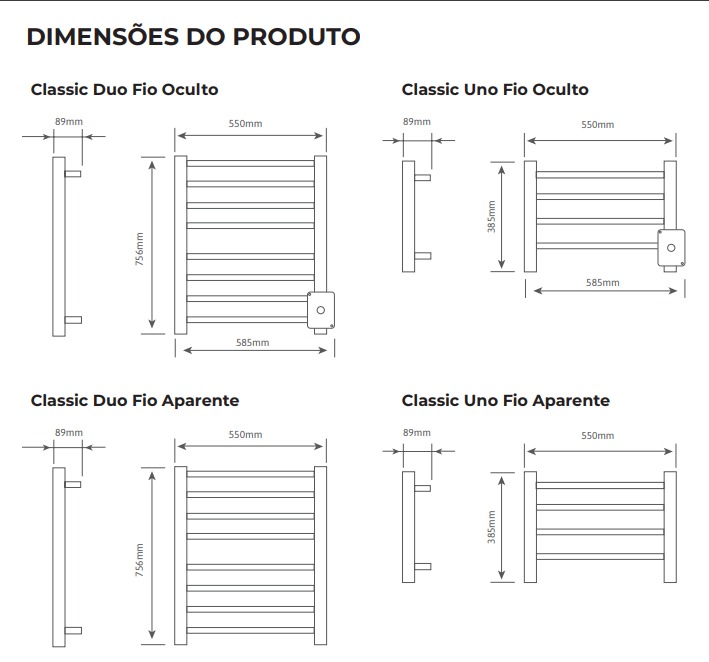 DIMENSÕES DO PRODUTO

Classic Duo Fio Oculto

89mm

550mm

756mm

585mm

Classic Uno Fio Oculto

89mm

550mm

385mm

585mm

Classic Duo Fio Aparente

89mm

550mm

756mm

Classic Uno Fio Aparente

89mm

550mm

385mm